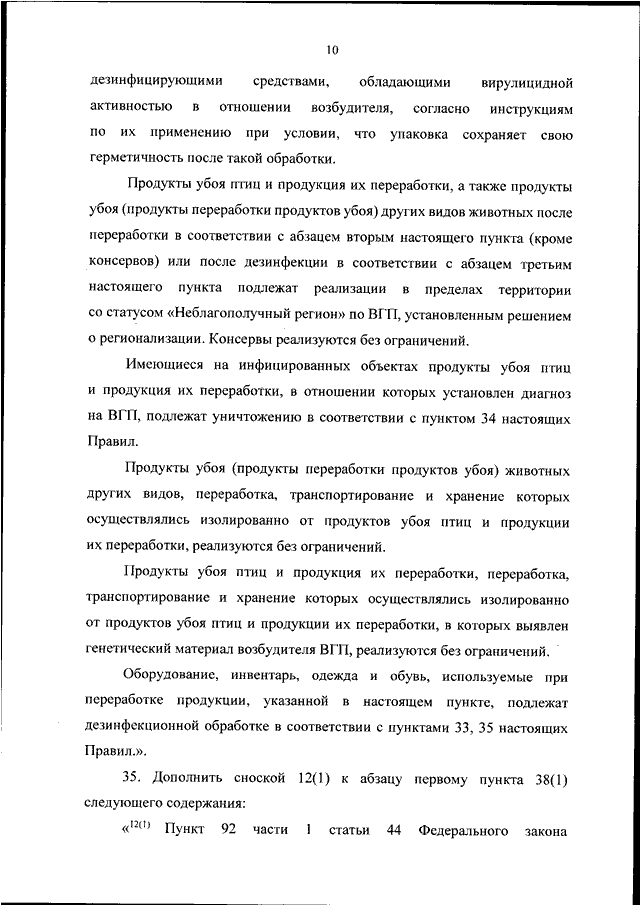 10

дезинфицирующими средствами, обладающими вирулицидной активностью в отношении возбудителя, согласно инструкциям по их применению при условии, что упаковка сохраняет свою герметичность после такой обработки.

Продукты убоя птиц и продукция их переработки, а также продукты убоя (продукты переработки продуктов убоя) других видов животных после переработки в соответствии с абзацем вторым настоящего пункта (кроме консервов) или после дезинфекции в соответствии с абзацем третьим настоящего пункта подлежат реализации в пределах территории со статусом «Неблагополучный регион» по ВГП, установленным решением о регионализации. Консервы реализуются без ограничений.

Имеющиеся на инфицированных объектах продукты убоя птиц и продукция их переработки, в отношении которых установлен диагноз на ВГП, подлежат уничтожению в соответствии с пунктом 34 настоящих Правил.

Продукты убоя (продукты переработки продуктов убоя) животных других видов, переработка, транспортирование и хранение которых осуществлялись изолированно от продуктов убоя птиц и продукции их переработки, реализуются без ограничений.

Продукты убоя птиц и продукция их переработки, переработка, транспортирование и хранение которых осуществлялись изолированно от продуктов убоя птиц и продукции их переработки, в которых выявлен генетический материал возбудителя ВГП, реализуются без ограничений.

Оборудование, инвентарь, одежда и обувь, используемые при переработке продукции, указанной в настоящем пункте, подлежат дезинфекционной обработке в соответствии с пунктами 33, 35 настоящих Правил.».

35. Дополнить сноской 12(1) к абзацу первому пункта 38(1) следующего содержания:

«$^{12(1)}$ Пункт 92 части 1 статьи 44 Федерального закона